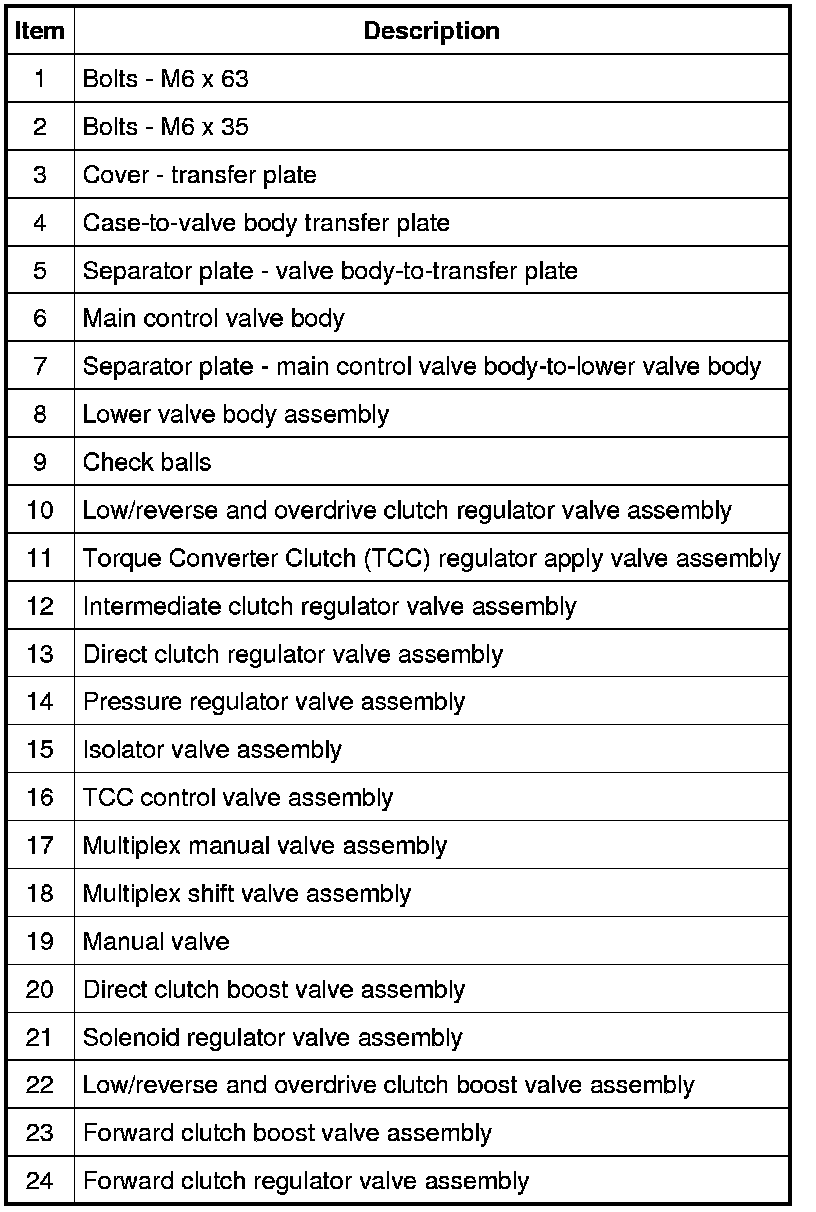 | Item | Description |
|---|---|
| 1 | Bolts - M6 x 63 |
| 2 | Bolts - M6 x 35 |
| 3 | Cover - transfer plate |
| 4 | Case-to-valve body transfer plate |
| 5 | Separator plate - valve body-to-transfer plate |
| 6 | Main control valve body |
| 7 | Separator plate - main control valve body-to-lower valve body |
| 8 | Lower valve body assembly |
| 9 | Check balls |
| 10 | Low/reverse and overdrive clutch regulator valve assembly |
| 11 | Torque Converter Clutch (TCC) regulator apply valve assembly |
| 12 | Intermediate clutch regulator valve assembly |
| 13 | Direct clutch regulator valve assembly |
| 14 | Pressure regulator valve assembly |
| 15 | Isolator valve assembly |
| 16 | TCC control valve assembly |
| 17 | Multiplex manual valve assembly |
| 18 | Multiplex shift valve assembly |
| 19 | Manual valve |
| 20 | Direct clutch boost valve assembly |
| 21 | Solenoid regulator valve assembly |
| 22 | Low/reverse and overdrive clutch boost valve assembly |
| 23 | Forward clutch boost valve assembly |
| 24 | Forward clutch regulator valve assembly |